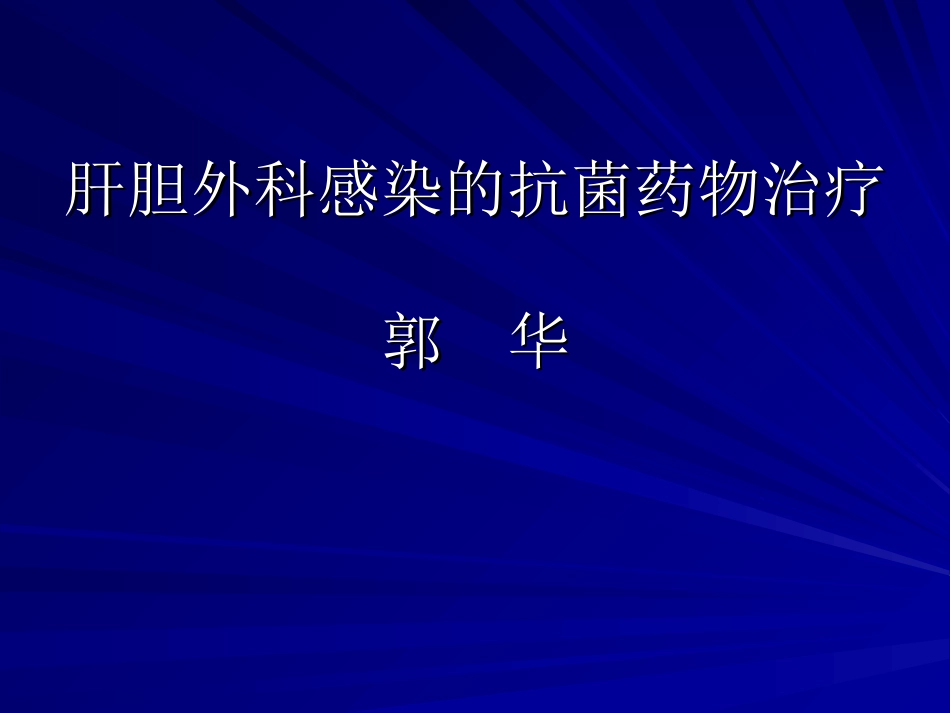 肝胆外科感染的抗菌药物治疗

郭　华